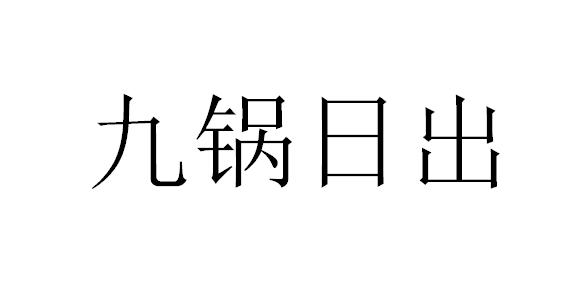 九锅日出